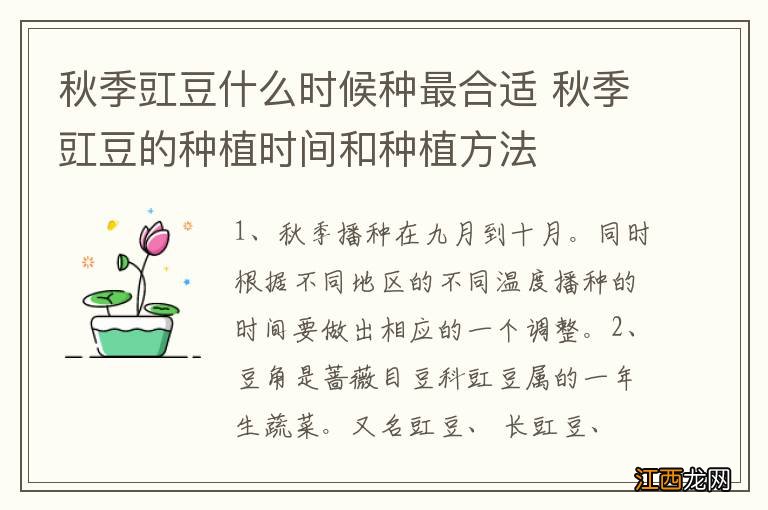 秋季豇豆什么时候种最合适 秋季豇豆的种植时间和种植方法

1、秋季播种在九月到十月。同时根据不同地区的不同温度播种的时间要做出相应的一个调整。2、豆角是蔷薇目豆科豇豆属的一年生蔬菜。又名豇豆、长豇豆、

江西龙网